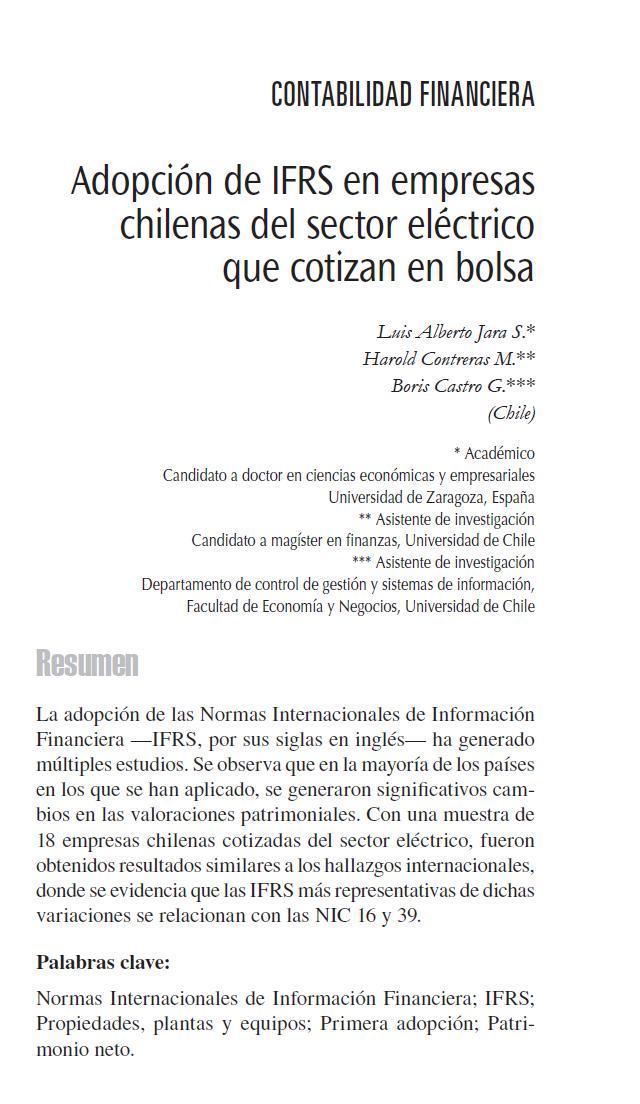 CONTABILIDAD FINANCIERA

Adopción de IFRS en empresas chilenas del sector eléctrico que cotizan en bolsa

Luis Alberto Jara S.*
Harold Contreras M.**
Boris Castro G.***
(Chile)

* Académico
Candidato a doctor en ciencias económicas y empresariales
Universidad de Zaragoza, España
** Asistente de investigación
Candidato a magíster en finanzas, Universidad de Chile
*** Asistente de investigación
Departamento de control de gestión y sistemas de información,
Facultad de Economía y Negocios, Universidad de Chile

Resumen

La adopción de las Normas Internacionales de Información Financiera —IFRS, por sus siglas en inglés— ha generado múltiples estudios. Se observa que en la mayoría de los países en los que se han aplicado, se generaron significativos cambios en las valoraciones patrimoniales. Con una muestra de 18 empresas chilenas cotizadas del sector eléctrico, fueron obtenidos resultados similares a los hallazgos internacionales, donde se evidencia que las IFRS más representativas de dichas variaciones se relacionan con las NIC 16 y 39.

Palabras clave:

Normas Internacionales de Información Financiera; IFRS; Propiedades, plantas y equipos; Primera adopción; Patrimonio neto.